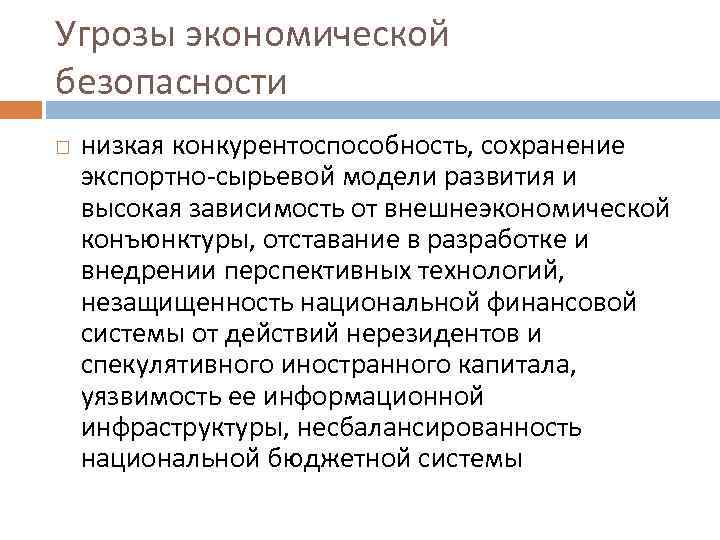 Угрозы экономической безопасности

низкая конкурентоспособность, сохранение экспортно-сырьевой модели развития и высокая зависимость от внешнеэкономической конъюнктуры, отставание в разработке и внедрении перспективных технологий, незащищенность национальной финансовой системы от действий нерезидентов и спекулятивного иностранного капитала, уязвимость ее информационной инфраструктуры, несбалансированность национальной бюджетной системы